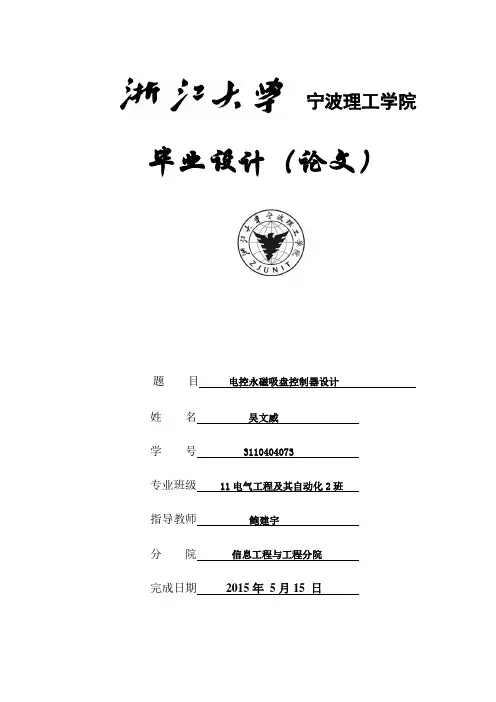 浙江大学 宁波理工学院

毕业设计（论文）

浙江大学宁波理工学院
ZJUNIT

题 目 电控永磁吸盘控制器设计

姓 名 吴文威

学 号 3110404073

专业班级 11 电气工程及其自动化 2 班

指导教师 鲍建宇

分 院 信息工程与工程分院

完成日期 2015 年 5 月 15 日